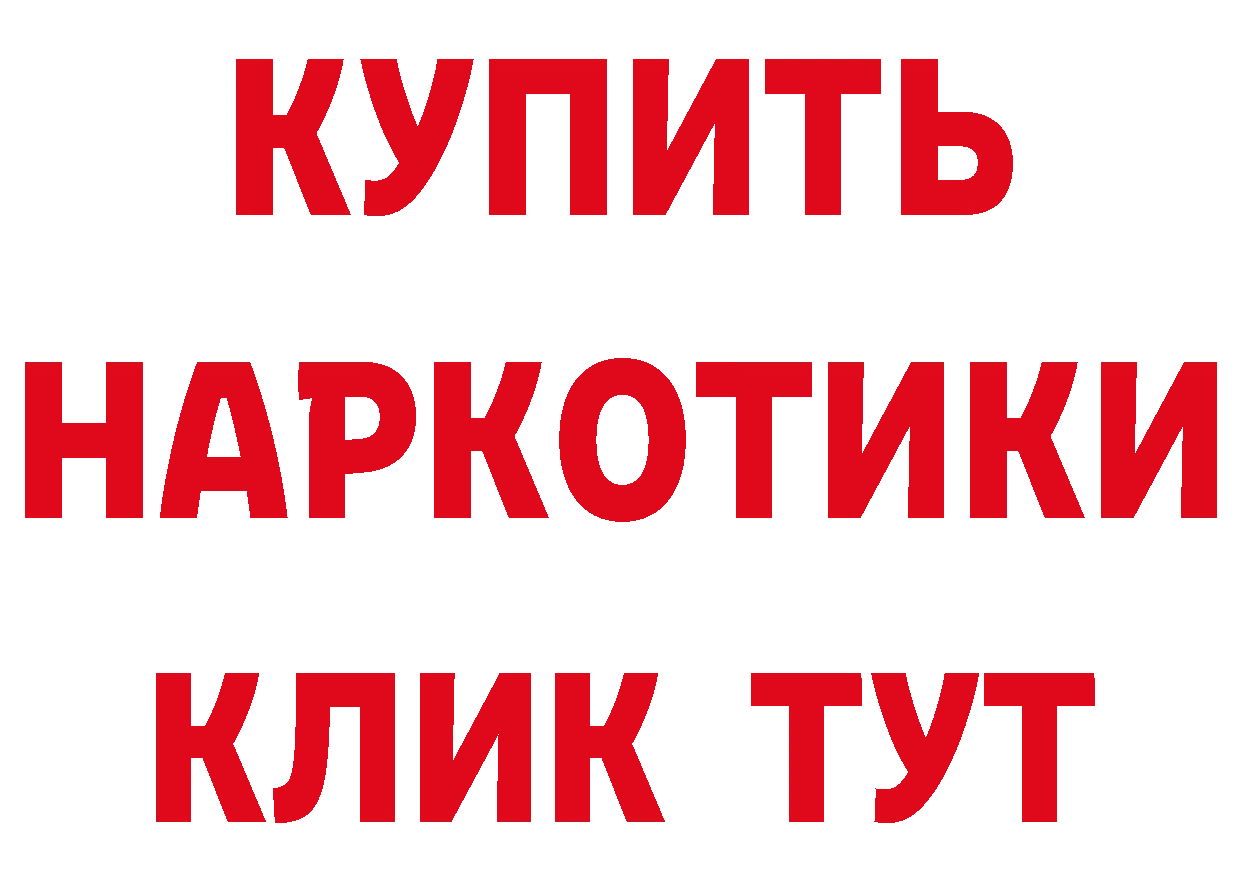 КУПИТЬ
НАРКОТИКИ
КЛИК ТУТ